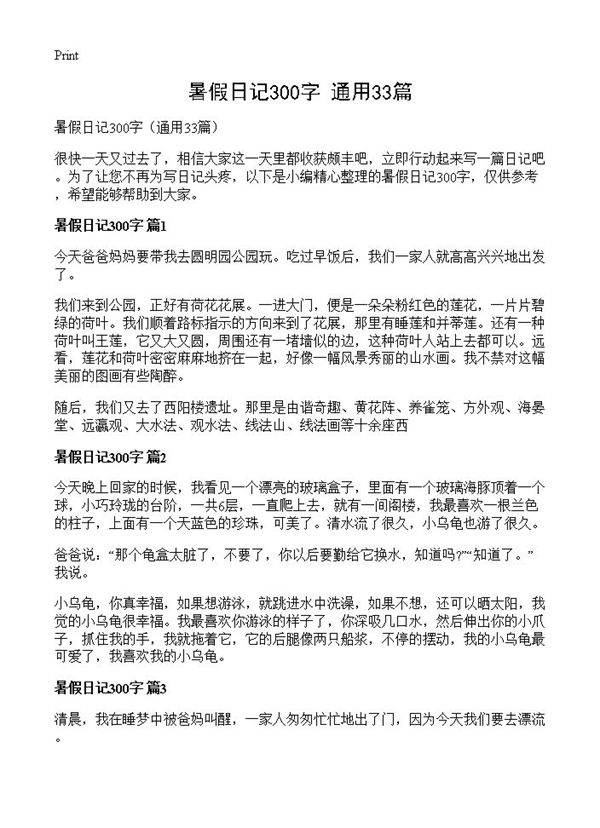 Print

暑假日记300字 通用33篇

暑假日记300字（通用33篇）

很快一天又过去了，相信大家这一天里都收获颇丰吧，立即行动起来写一篇日记吧。为了让您不再为写日记头疼，以下是小编精心整理的暑假日记300字，仅供参考，希望能够帮助到大家。

暑假日记300字 篇1

今天爸爸妈妈要带我去圆明园公园玩。吃过早饭后，我们一家人就高高兴兴地出发了。

我们来到公园，正好有荷花花展。一进大门，便是一朵朵粉红色的莲花，一片片碧绿的荷叶。我们顺着路标指示的方向来到了花展，那里有睡莲和并蒂莲。还有一种荷叶叫王莲，它又大又圆，周围还有一堵墙似的边，这种荷叶人站上去都可以。远看，莲花和荷叶密密麻麻地挤在一起，好像一幅风景秀丽的山水画。我不禁对这幅美丽的图画有些陶醉。

随后，我们又去了西阳楼遗址。那里是由谐奇趣、黄花阵、养雀笼、方外观、海晏堂、远瀛观、大水法、观水法、线法山、线法画等十余座西

暑假日记300字 篇2

今天晚上回家的时候，我看见一个漂亮的玻璃盒子，里面有一个玻璃海豚顶着一个球，小巧玲珑的台阶，一共6层，一直爬上去，就有一间阁楼，我最喜欢一根兰色的柱子，上面有一个天蓝色的珍珠，可美了。清水流了很久，小乌龟也游了很久。

爸爸说：“那个龟盒太脏了，不要了，你以后要勤给它换水，知道吗?”“知道了。”我说。

小乌龟，你真幸福，如果想游泳，就跳进水中洗澡，如果不想，还可以晒太阳，我觉的小乌龟很幸福。我最喜欢你游泳的样子了，你深吸几口水，然后伸出你的小爪子，抓住我的手，我就拖着它，它的后腿像两只船桨，不停的摆动，我的小乌龟最可爱了，我喜欢我的小乌龟。

暑假日记300字 篇3

清晨，我在睡梦中被爸妈叫醒，一家人匆匆忙忙地出了门，因为今天我们要去漂流。